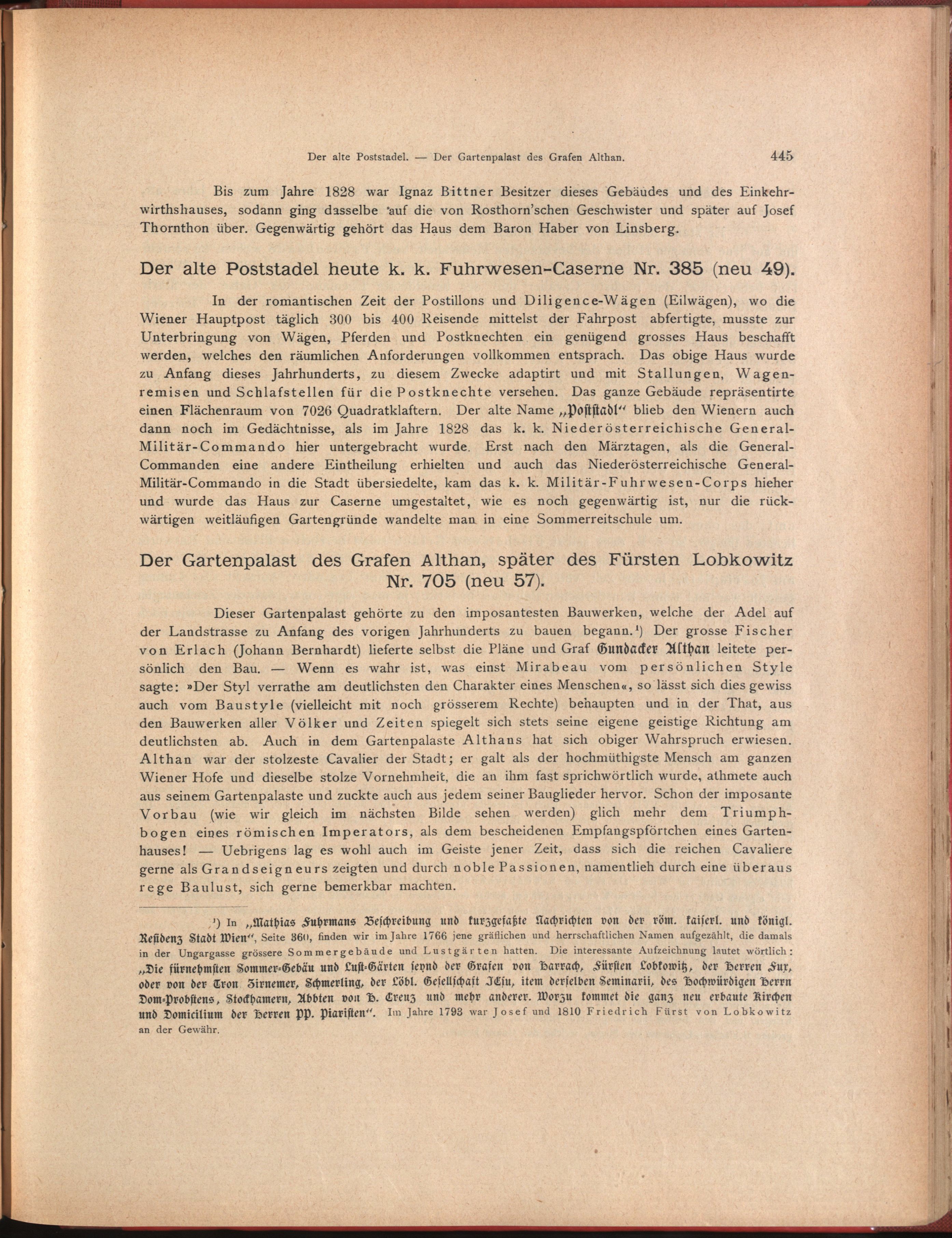 Der alte Poststadel. — Der Gartenpalast des Grafen Althan. 445

Bis zum Jahre 1828 war Ignaz Bittner Besitzer dieses Gebäudes und des Einkehrwirthshauses, sodann ging dasselbe auf die von Rosthorn'schen Geschwister und später auf Josef Thornthon über. Gegenwärtig gehört das Haus dem Baron Haber von Linsberg.

Der alte Poststadel heute k. k. Fuhrwesen-Caserne Nr. 385 (neu 49).

In der romantischen Zeit der Postillons und Diligence-Wägen (Eilwägen), wo die Wiener Hauptpost täglich 300 bis 400 Reisende mittelst der Fahrpost abfertigte, musste zur Unterbringung von Wägen, Pferden und Postknechten ein genügend grosses Haus beschafft werden, welches den räumlichen Anforderungen vollkommen entsprach. Das obige Haus wurde zu Anfang dieses Jahrhunderts, zu diesem Zwecke adaptirt und mit Stallungen, Wagenremisen und Schlafstellen für die Postknechte versehen. Das ganze Gebäude repräsentirte einen Flächenraum von 7026 Quadratklaftern. Der alte Name „Poststadl" blieb den Wienern auch dann noch im Gedächtnisse, als im Jahre 1828 das k. k. Niederösterreichische General-Militär-Commando hier untergebracht wurde. Erst nach den Märztagen, als die General-Commanden eine andere Eintheilung erhielten und auch das Niederösterreichische General-Militär-Commando in die Stadt übersiedelte, kam das k. k. Militär-Fuhrwesen-Corps hieher und wurde das Haus zur Caserne umgestaltet, wie es noch gegenwärtig ist, nur die rückwärtigen weitläufigen Gartengründe wandelte man in eine Sommerreitschule um.

Der Gartenpalast des Grafen Althan, später des Fürsten Lobkowitz Nr. 705 (neu 57).

Dieser Gartenpalast gehörte zu den imposantesten Bauwerken, welche der Adel auf der Landstrasse zu Anfang des vorigen Jahrhunderts zu bauen begann.¹) Der grosse Fischer von Erlach (Johann Bernhardt) lieferte selbst die Pläne und Graf Gundacker Althan leitete persönlich den Bau. — Wenn es wahr ist, was einst Mirabeau vom persönlichen Style sagte: »Der Styl verrathe am deutlichsten den Charakter eines Menschen«, so lässt sich dies gewiss auch vom Baustyle (vielleicht mit noch grösserem Rechte) behaupten und in der That, aus den Bauwerken aller Völker und Zeiten spiegelt sich stets seine eigene geistige Richtung am deutlichsten ab. Auch in dem Gartenpalaste Althans hat sich obiger Wahrspruch erwiesen. Althan war der stolzeste Cavalier der Stadt; er galt als der hochmüthigste Mensch am ganzen Wiener Hofe und dieselbe stolze Vornehmheit, die an ihm fast sprichwörtlich wurde, athmete auch aus seinem Gartenpalaste und zuckte auch aus jedem seiner Bauglieder hervor. Schon der imposante Vorbau (wie wir gleich im nächsten Bilde sehen werden) glich mehr dem Triumphbogen eines römischen Imperators, als dem bescheidenen Empfangspförtchen eines Gartenhauses! — Uebrigens lag es wohl auch im Geiste jener Zeit, dass sich die reichen Cavaliere gerne als Grandseigneurs zeigten und durch noble Passionen, namentlieh durch eine überaus rege Baulust, sich gerne bemerkbar machten.

¹) In „Mathias Fuhrmans Beschreibung und kurzgefaßte Nachrichten von der röm. kaiserl. und königl. Residenz Stadt Wien", Seite 360, finden wir im Jahre 1766 jene gräflichen und herrschaftlichen Namen aufgezählt, die damals in der Ungargasse grössere Sommergebäude und Lustgärten hatten. Die interessante Aufzeichnung lautet wörtlich: „Die fürnehmsten Sommer-Gebäu und Lust-Gärten seynd der Grafen von Harrach, Fürsten Lobkowitz, der Herren Fux, oder von der Tron Zirnemer, Schmerling, der Löbl. Gesellschaft JEsu, item derselben Seminarii, des Hochwürdigen Herrn Dom-Probstens, Stockhamern, Abbten von H. Creuz und mehr anderer. Worzu kommet die ganz neu erbaute Kirchen und Domicilium der Herren PP. Piaristen". Im Jahre 1793 war Josef und 1810 Friedrich Fürst von Lobkowitz an der Gewähr.